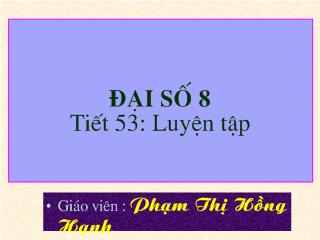 ĐẠI SỐ 8
Tiết 53: Luyện tập

• Giáo viên : Phạm Thị Hồng Hạnh